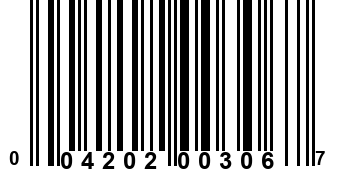 0 04202 00306 7